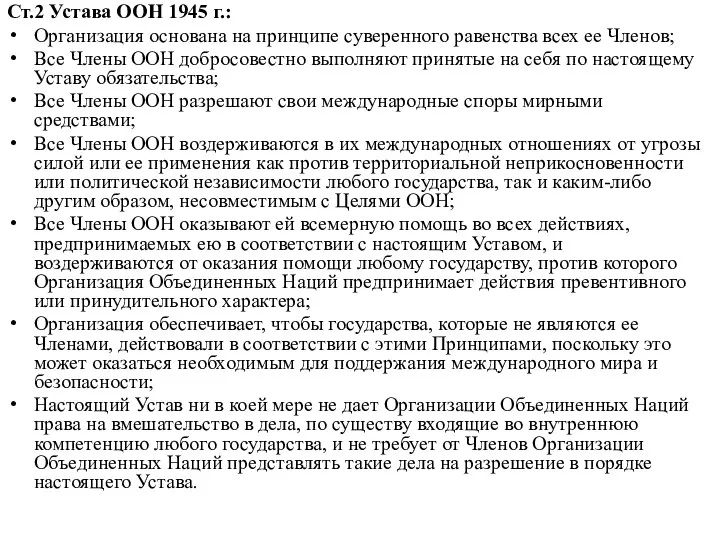 Ст.2 Устава ООН 1945 г.:

• Организация основана на принципе суверенного равенства всех ее Членов;
• Все Члены ООН добросовестно выполняют принятые на себя по настоящему Уставу обязательства;
• Все Члены ООН разрешают свои международные споры мирными средствами;
• Все Члены ООН воздерживаются в их международных отношениях от угрозы силой или ее применения как против территориальной неприкосновенности или политической независимости любого государства, так и каким-либо другим образом, несовместимым с Целями ООН;
• Все Члены ООН оказывают ей всемерную помощь во всех действиях, предпринимаемых ею в соответствии с настоящим Уставом, и воздерживаются от оказания помощи любому государству, против которого Организация Объединенных Наций предпринимает действия превентивного или принудительного характера;
• Организация обеспечивает, чтобы государства, которые не являются ее Членами, действовали в соответствии с этими Принципами, поскольку это может оказаться необходимым для поддержания международного мира и безопасности;
• Настоящий Устав ни в коей мере не дает Организации Объединенных Наций права на вмешательство в дела, по существу входящие во внутреннюю компетенцию любого государства, и не требует от Членов Организации Объединенных Наций представлять такие дела на разрешение в порядке настоящего Устава.